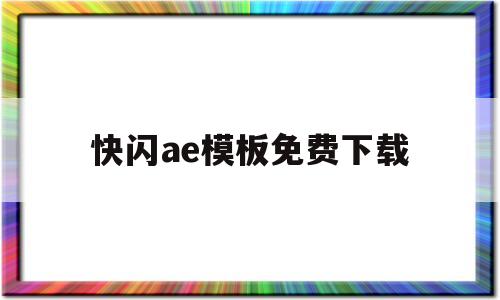 快闪ae模板免费下载